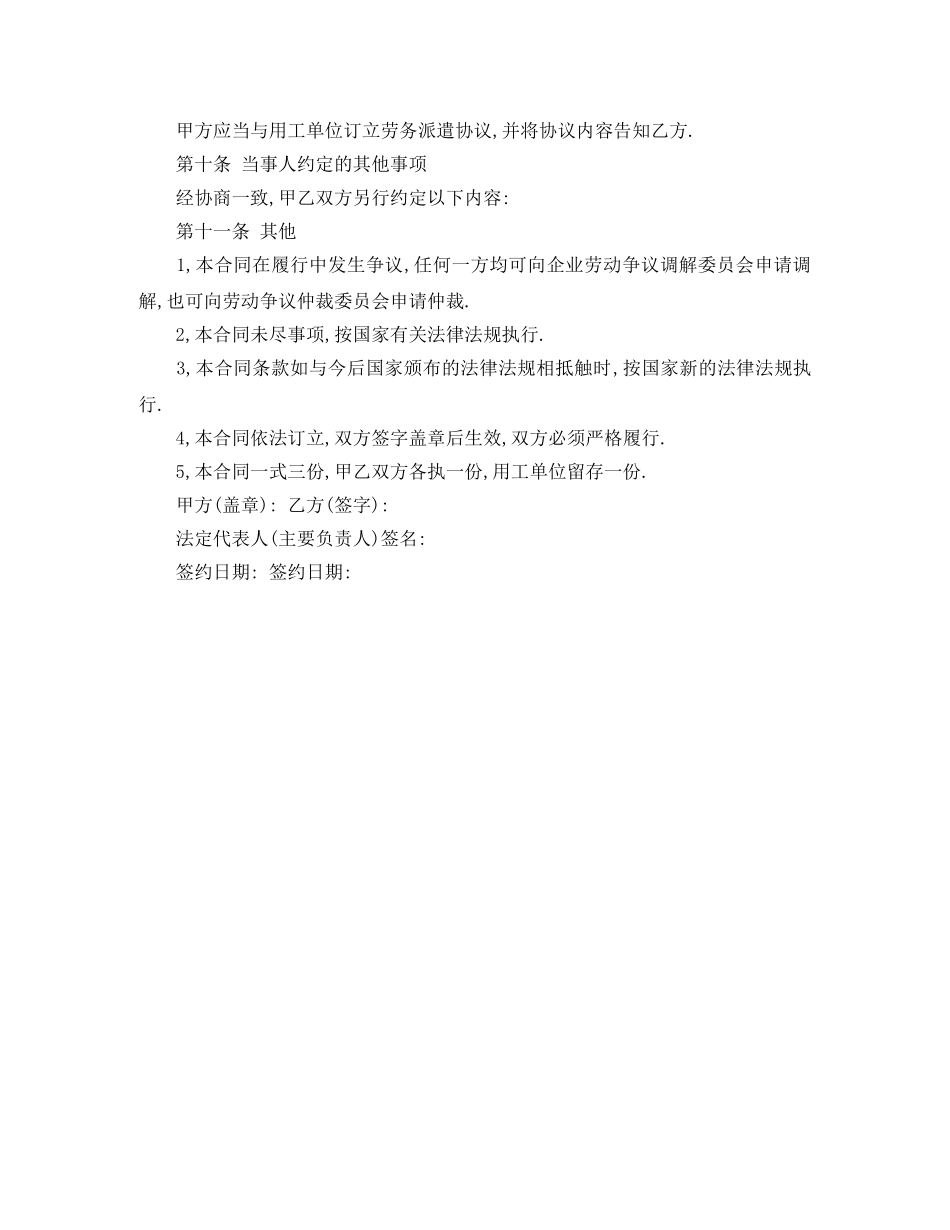 甲方应当与用工单位订立劳务派遣协议,并将协议内容告知乙方.

第十条 当事人约定的其他事项

经协商一致,甲乙双方另行约定以下内容:

第十一条 其他

1,本合同在履行中发生争议,任何一方均可向企业劳动争议调解委员会申请调解,也可向劳动争议仲裁委员会申请仲裁.

2,本合同未尽事项,按国家有关法律法规执行.

3,本合同条款如与今后国家颁布的法律法规相抵触时,按国家新的法律法规执行.

4,本合同依法订立,双方签字盖章后生效,双方必须严格履行.

5,本合同一式三份,甲乙双方各执一份,用工单位留存一份.

甲方(盖章): 乙方(签字):

法定代表人(主要负责人)签名:

签约日期: 签约日期: